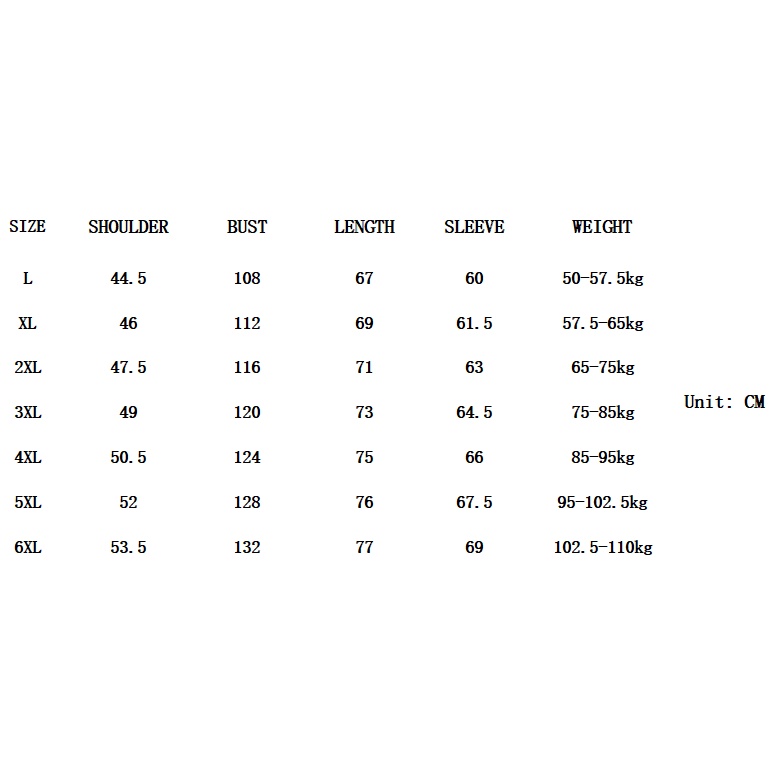 | SIZE | SHOULDER | BUST | LENGTH | SLEEVE | WEIGHT |
|---|---|---|---|---|---|
| L | 44.5 | 108 | 67 | 60 | 50-57.5kg |
| XL | 46 | 112 | 69 | 61.5 | 57.5-65kg |
| 2XL | 47.5 | 116 | 71 | 63 | 65-75kg |
| 3XL | 49 | 120 | 73 | 64.5 | 75-85kg |
| 4XL | 50.5 | 124 | 75 | 66 | 85-95kg |
| 5XL | 52 | 128 | 76 | 67.5 | 95-102.5kg |
| 6XL | 53.5 | 132 | 77 | 69 | 102.5-110kg |

Unit: CM